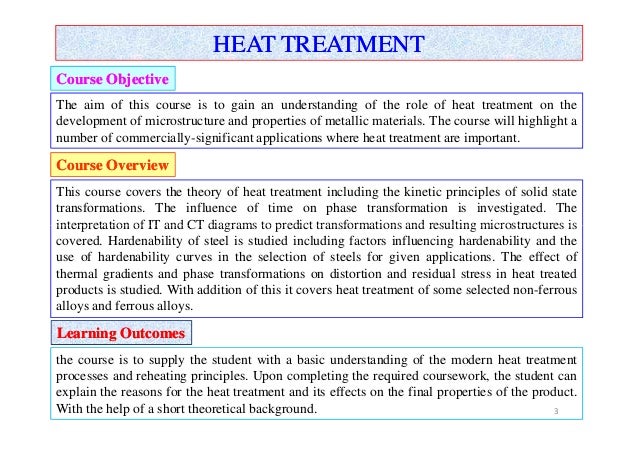 HEAT TREATMENT

Course Objective

The aim of this course is to gain an understanding of the role of heat treatment on the development of microstructure and properties of metallic materials. The course will highlight a number of commercially-significant applications where heat treatment are important.

Course Overview

This course covers the theory of heat treatment including the kinetic principles of solid state transformations. The influence of time on phase transformation is investigated. The interpretation of IT and CT diagrams to predict transformations and resulting microstructures is covered. Hardenability of steel is studied including factors influencing hardenability and the use of hardenability curves in the selection of steels for given applications. The effect of thermal gradients and phase transformations on distortion and residual stress in heat treated products is studied. With addition of this it covers heat treatment of some selected non-ferrous alloys and ferrous alloys.

Learning Outcomes

the course is to supply the student with a basic understanding of the modern heat treatment processes and reheating principles. Upon completing the required coursework, the student can explain the reasons for the heat treatment and its effects on the final properties of the product. With the help of a short theoretical background.

3